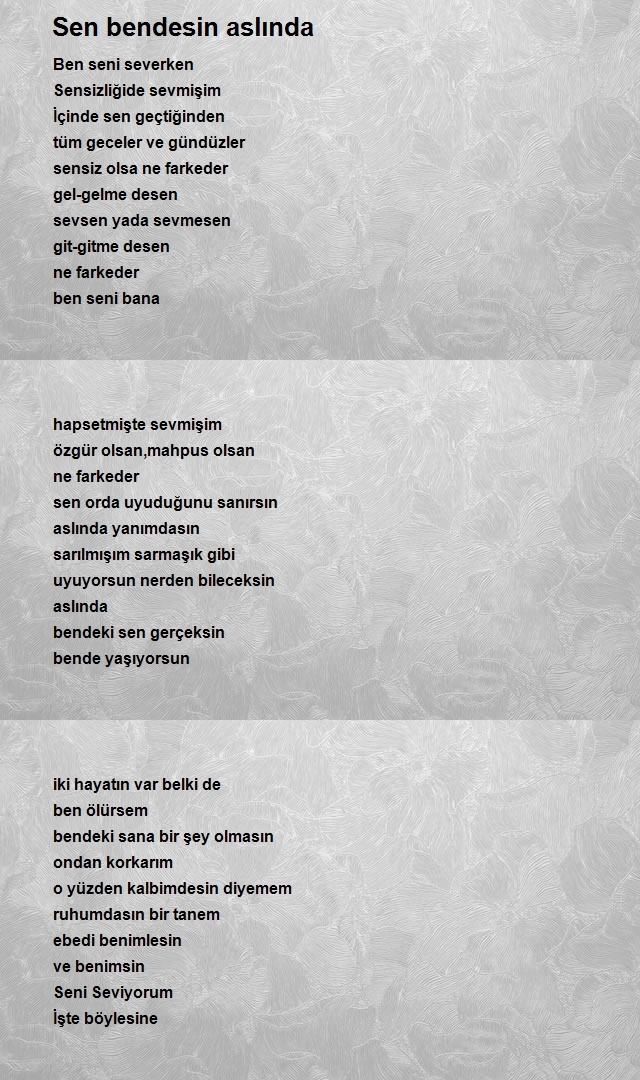 Sen bendesin aslında

Ben seni severken
Sensizliğide sevmişim
İçinde sen geçtiğinden
tüm geceler ve gündüzler
sensiz olsa ne farkeder
gel-gelme desen
sevsen yada sevmesen
git-gitme desen
ne farkeder
ben seni bana

hapsetmişte sevmişim
özgür olsan,mahpus olsan
ne farkeder
sen orda uyuduğunu sanırsın
aslında yanımdasın
sarılmışım sarmaşık gibi
uyuyorsun nerden bileceksin
aslında
bendeki sen gerçeksin
bende yaşıyorsun

iki hayatın var belki de
ben ölürsem
bendeki sana bir şey olmasın
ondan korkarım
o yüzden kalbimdesin diyemem
ruhumdasın bir tanem
ebedi benimlesin
ve benimsin
Seni Seviyorum
İşte böylesine